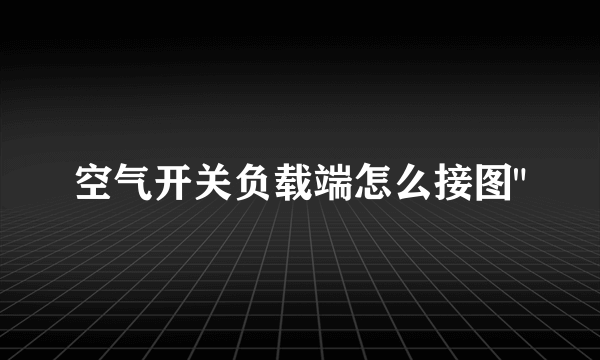 空气开关负载端怎么接图"